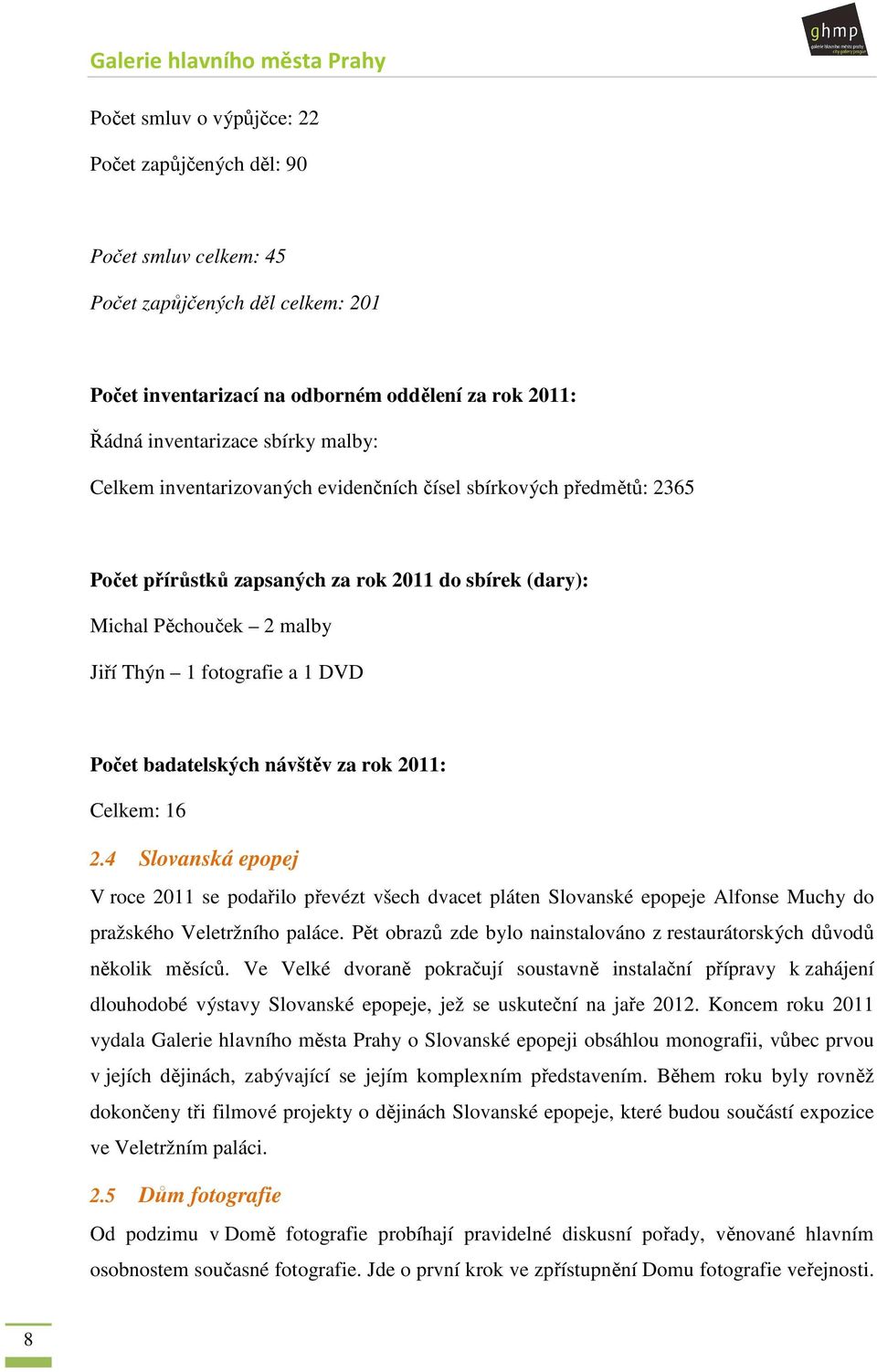 Galerie hlavního města Prahy

ghmp
galerie hlavního města prahy
city gallery prague

Počet smluv o výpůjčce: 22

Počet zapůjčených děl: 90

Počet smluv celkem: 45

Počet zapůjčených děl celkem: 201

Počet inventarizací na odborném oddělení za rok 2011:

Řádná inventarizace sbírky malby:

Celkem inventarizovaných evidenčních čísel sbírkových předmětů: 2365

Počet přírůstků zapsaných za rok 2011 do sbírek (dary):

Michal Pěchouček – 2 malby

Jiří Thýn – 1 fotografie a 1 DVD

Počet badatelských návštěv za rok 2011:

Celkem: 16

2.4 Slovanská epopej

V roce 2011 se podařilo převézt všech dvacet pláten Slovanské epopeje Alfonse Muchy do pražského Veletržního paláce. Pět obrazů zde bylo nainstalováno z restaurátorských důvodů několik měsíců. Ve Velké dvoraně pokračují soustavně instalační přípravy k zahájení dlouhodobé výstavy Slovanské epopeje, jež se uskuteční na jaře 2012. Koncem roku 2011 vydala Galerie hlavního města Prahy o Slovanské epopeji obsáhlou monografii, vůbec prvou v jejích dějinách, zabývající se jejím komplexním představením. Během roku byly rovněž dokončeny tři filmové projekty o dějinách Slovanské epopeje, které budou součástí expozice ve Veletržním paláci.

2.5 Dům fotografie

Od podzimu v Domě fotografie probíhají pravidelné diskusní pořady, věnované hlavním osobnostem současné fotografie. Jde o první krok ve zpřístupnění Domu fotografie veřejnosti.

8